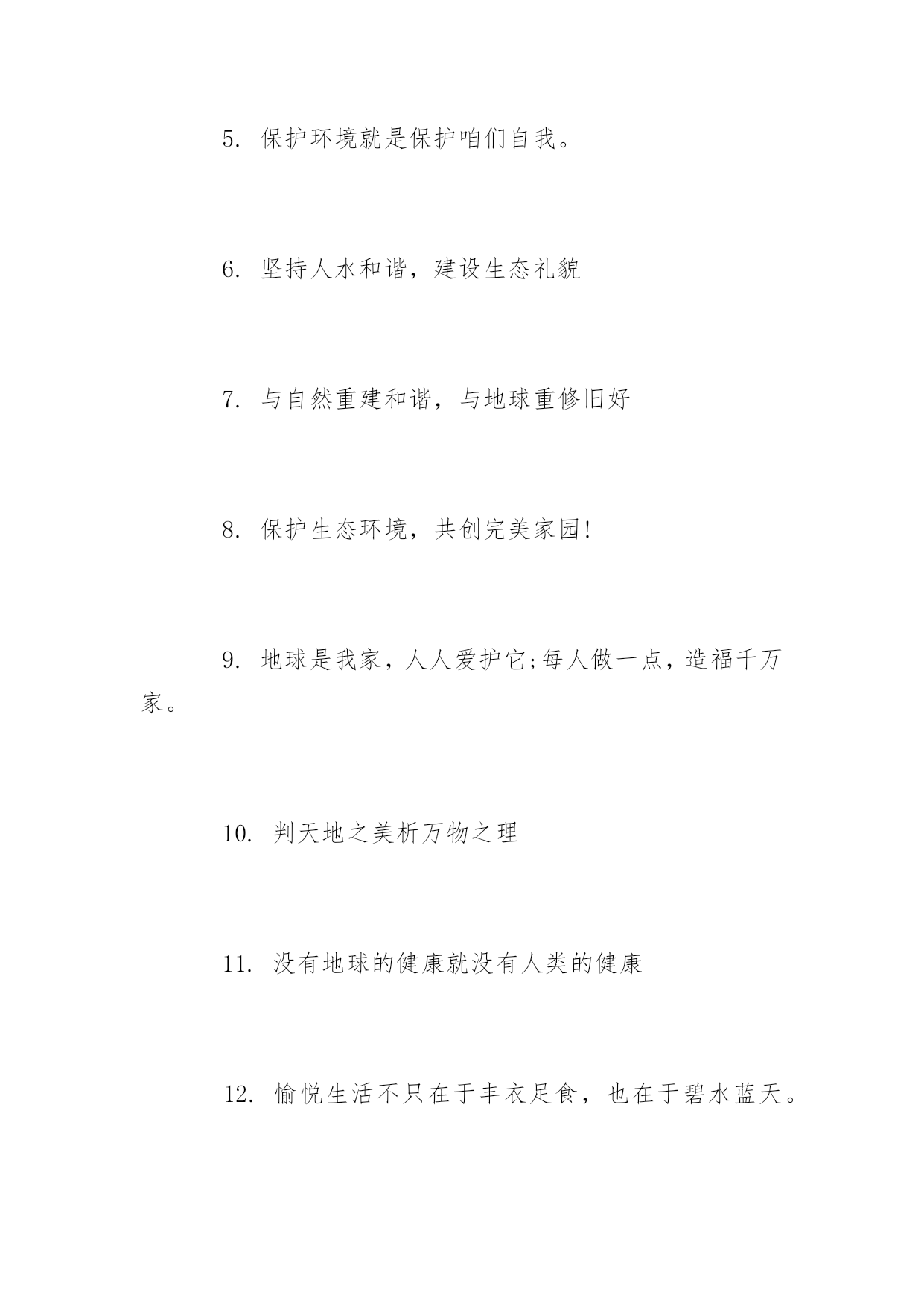 5. 保护环境就是保护咱们自我。

6. 坚持人水和谐，建设生态礼貌

7. 与自然重建和谐，与地球重修旧好

8. 保护生态环境，共创完美家园!

9. 地球是我家，人人爱护它;每人做一点，造福千万家。

10. 判天地之美析万物之理

11. 没有地球的健康就没有人类的健康

12. 愉悦生活不只在于丰衣足食，也在于碧水蓝天。